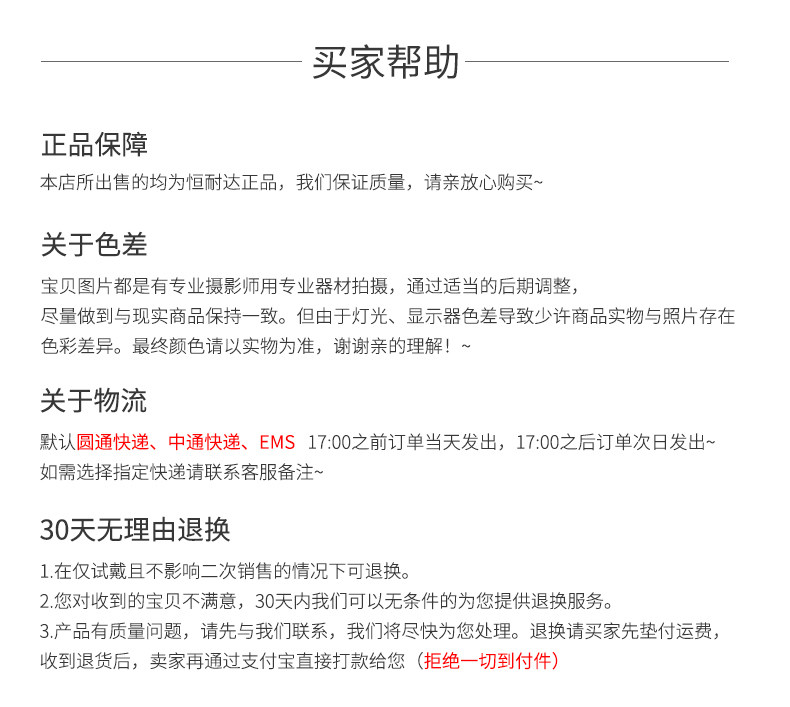 买家帮助

正品保障
本店所出售的均为恒耐达正品，我们保证质量，请亲放心购买~

关于色差
宝贝图片都是有专业摄影师用专业器材拍摄，通过适当的后期调整，尽量做到与现实商品保持一致。但由于灯光、显示器色差导致少许商品实物与照片存在色彩差异。最终颜色请以实物为准，谢谢亲的理解！~

关于物流
默认圆通快递、中通快递、EMS 17:00之前订单当天发出，17:00之后订单次日发出~
如需选择指定快递请联系客服备注~

30天无理由退换
1.在仅试戴且不影响二次销售的情况下可退换。
2.您对收到的宝贝不满意，30天内我们可以无条件的为您提供退换服务。
3.产品有质量问题，请先与我们联系，我们将尽快为您处理。退换请买家先垫付运费，收到退货后，卖家再通过支付宝直接打款给您（拒绝一切到付件）